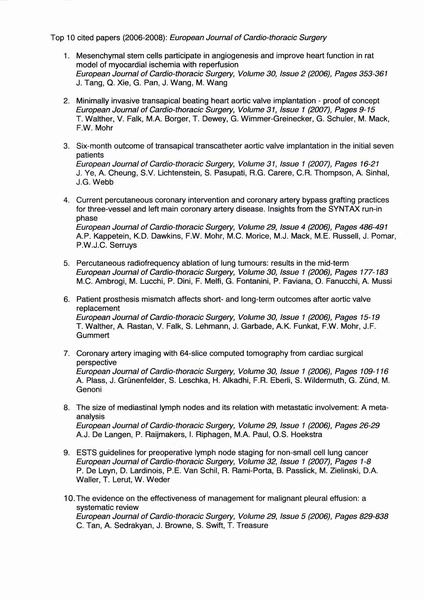 Top 10 cited papers (2006-2008): European Journal of Cardio-thoracic Surgery

1. Mesenchymal stem cells participate in angiogenesis and improve heart function in rat model of myocardial ischemia with reperfusion
European Journal of Cardio-thoracic Surgery, Volume 30, Issue 2 (2006), Pages 353-361
J. Tang, Q. Xie, G. Pan, J. Wang, M. Wang

2. Minimally invasive transapical beating heart aortic valve implantation - proof of concept
European Journal of Cardio-thoracic Surgery, Volume 31, Issue 1 (2007), Pages 9-15
T. Walther, V. Falk, M.A. Borger, T. Dewey, G. Wimmer-Greinecker, G. Schuler, M. Mack, F.W. Mohr

3. Six-month outcome of transapical transcatheter aortic valve implantation in the initial seven patients
European Journal of Cardio-thoracic Surgery, Volume 31, Issue 1 (2007), Pages 16-21
J. Ye, A. Cheung, S.V. Lichtenstein, S. Pasupati, R.G. Carere, C.R. Thompson, A. Sinhal, J.G. Webb

4. Current percutaneous coronary intervention and coronary artery bypass grafting practices for three-vessel and left main coronary artery disease. Insights from the SYNTAX run-in phase
European Journal of Cardio-thoracic Surgery, Volume 29, Issue 4 (2006), Pages 486-491
A.P. Kappetein, K.D. Dawkins, F.W. Mohr, M.C. Morice, M.J. Mack, M.E. Russell, J. Pomar, P.W.J.C. Serruys

5. Percutaneous radiofrequency ablation of lung tumours: results in the mid-term
European Journal of Cardio-thoracic Surgery, Volume 30, Issue 1 (2006), Pages 177-183
M.C. Ambrogi, M. Lucchi, P. Dini, F. Melfi, G. Fontanini, P. Faviana, O. Fanucchi, A. Mussi

6. Patient prosthesis mismatch affects short- and long-term outcomes after aortic valve replacement
European Journal of Cardio-thoracic Surgery, Volume 30, Issue 1 (2006), Pages 15-19
T. Walther, A. Rastan, V. Falk, S. Lehmann, J. Garbade, A.K. Funkat, F.W. Mohr, J.F. Gummert

7. Coronary artery imaging with 64-slice computed tomography from cardiac surgical perspective
European Journal of Cardio-thoracic Surgery, Volume 30, Issue 1 (2006), Pages 109-116
A. Plass, J. Grünenfelder, S. Leschka, H. Alkadhi, F.R. Eberli, S. Wildermuth, G. Zünd, M. Genoni

8. The size of mediastinal lymph nodes and its relation with metastatic involvement: A meta-analysis
European Journal of Cardio-thoracic Surgery, Volume 29, Issue 1 (2006), Pages 26-29
A.J. De Langen, P. Raijmakers, I. Riphagen, M.A. Paul, O.S. Hoekstra

9. ESTS guidelines for preoperative lymph node staging for non-small cell lung cancer
European Journal of Cardio-thoracic Surgery, Volume 32, Issue 1 (2007), Pages 1-8
P. De Leyn, D. Lardinois, P.E. Van Schil, R. Rami-Porta, B. Passlick, M. Zielinski, D.A. Waller, T. Lerut, W. Weder

10. The evidence on the effectiveness of management for malignant pleural effusion: a systematic review
European Journal of Cardio-thoracic Surgery, Volume 29, Issue 5 (2006), Pages 829-838
C. Tan, A. Sedrakyan, J. Browne, S. Swift, T. Treasure